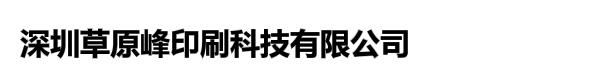 深圳草原峰印刷科技有限公司